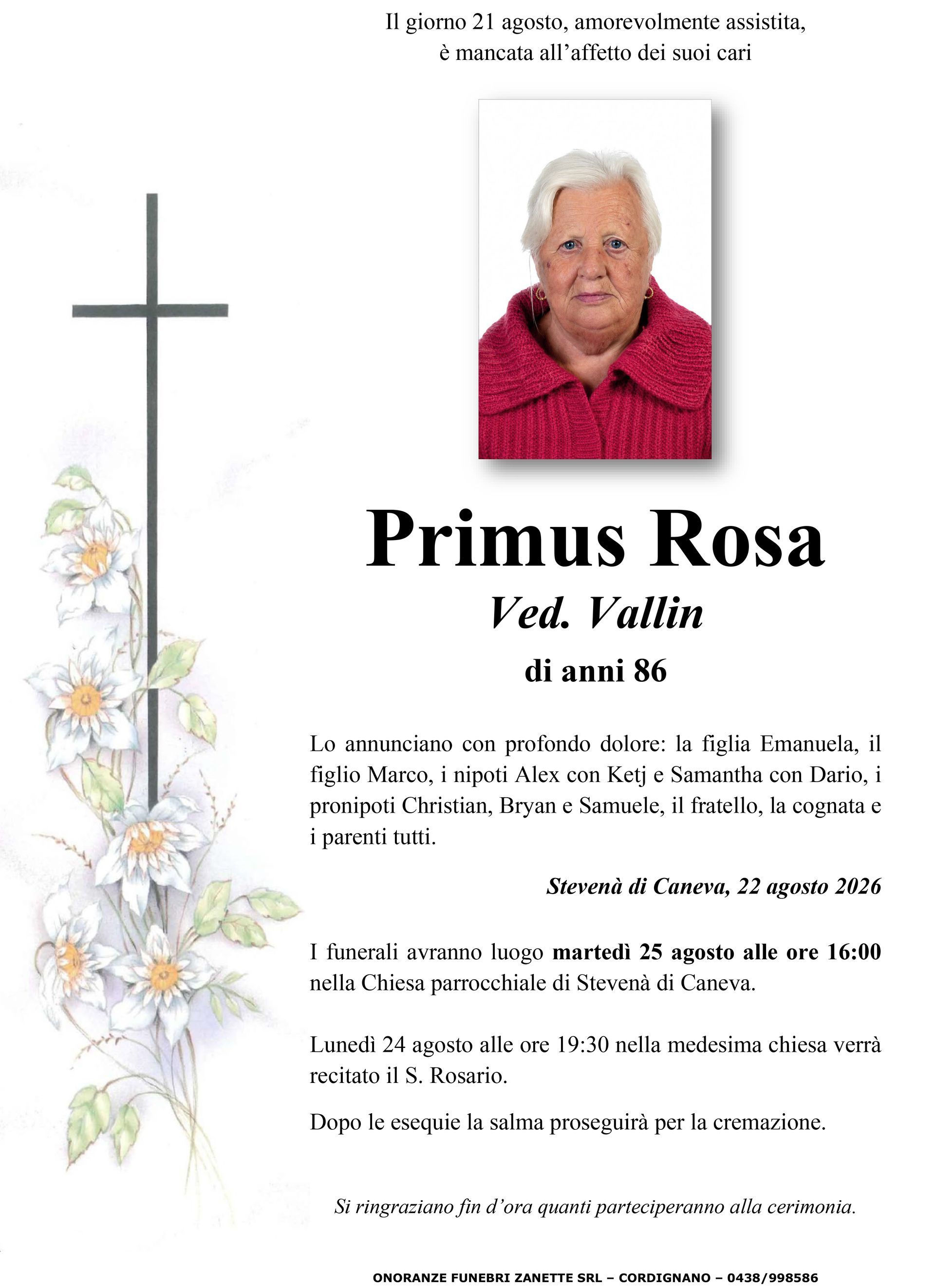 Il giorno 21 agosto, amorevolmente assistita, è mancata all'affetto dei suoi cari

Primus Rosa

Ved. Vallin

di anni 86

Lo annunciano con profondo dolore: la figlia Emanuela, il figlio Marco, i nipoti Alex con Ketj e Samantha con Dario, i pronipoti Christian, Bryan e Samuele, il fratello, la cognata e i parenti tutti.

Stevenà di Caneva, 22 agosto 2026

I funerali avranno luogo martedì 25 agosto alle ore 16:00 nella Chiesa parrocchiale di Stevenà di Caneva.

Lunedì 24 agosto alle ore 19:30 nella medesima chiesa verrà recitato il S. Rosario.

Dopo le esequie la salma proseguirà per la cremazione.

Si ringraziano fin d'ora quanti parteciperanno alla cerimonia.

ONORANZE FUNEBRI ZANETTE SRL – CORDIGNANO – 0438/998586